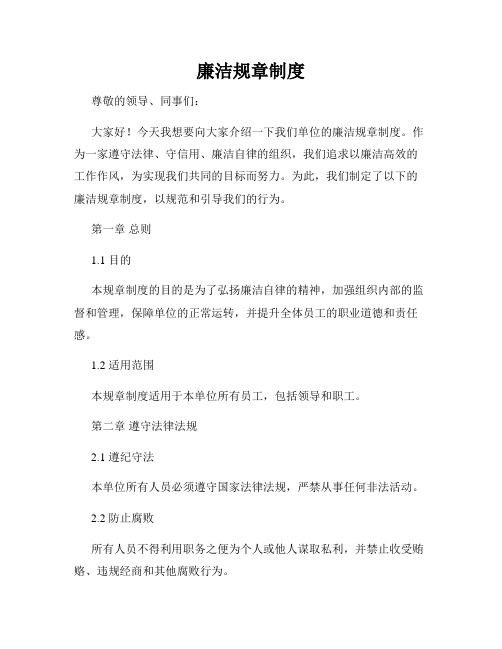 廉洁规章制度

尊敬的领导、同事们：

大家好！今天我想要向大家介绍一下我们单位的廉洁规章制度。作为一家遵守法律、守信用、廉洁自律的组织，我们追求以廉洁高效的工作作风，为实现我们共同的目标而努力。为此，我们制定了以下的廉洁规章制度，以规范和引导我们的行为。

第一章 总则

1.1 目的

本规章制度的目的是为了弘扬廉洁自律的精神，加强组织内部的监督和管理，保障单位的正常运转，并提升全体员工的职业道德和责任感。

1.2 适用范围

本规章制度适用于本单位所有员工，包括领导和职工。

第二章 遵守法律法规

2.1 遵纪守法

本单位所有人员必须遵守国家法律法规，严禁从事任何非法活动。

2.2 防止腐败

所有人员不得利用职务之便为个人或他人谋取私利，并禁止收受贿赂、违规经商和其他腐败行为。